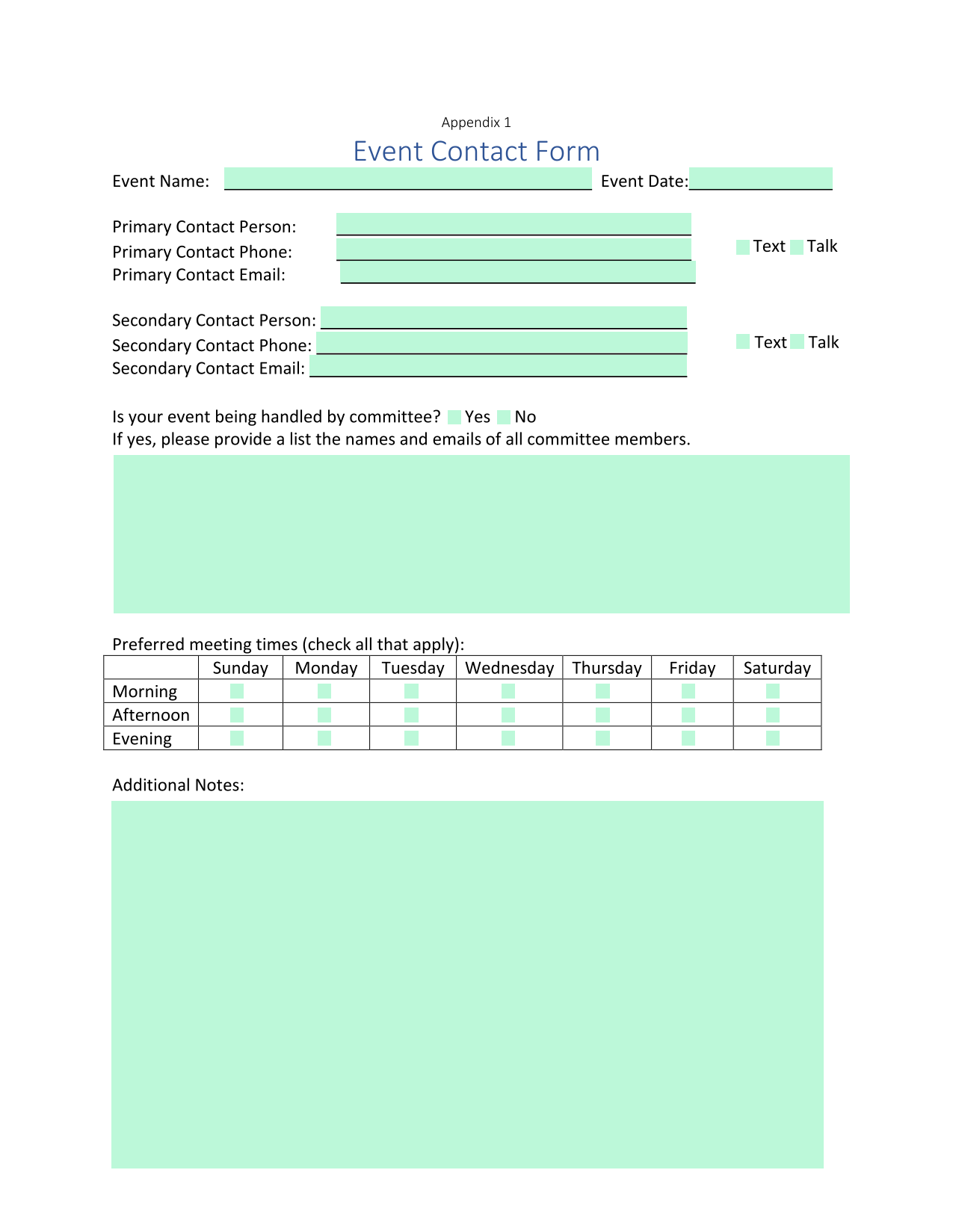 Appendix 1

Event Contact Form

Event Name: Event Date:

Primary Contact Person:
Primary Contact Phone: Text Talk
Primary Contact Email:

Secondary Contact Person:
Secondary Contact Phone: Text Talk
Secondary Contact Email:

Is your event being handled by committee? Yes No
If yes, please provide a list the names and emails of all committee members.

Preferred meeting times (check all that apply):

| | Sunday | Monday | Tuesday | Wednesday | Thursday | Friday | Saturday |
|---|---|---|---|---|---|---|---|
| Morning | | | | | | | |
| Afternoon | | | | | | | |
| Evening | | | | | | | |

Additional Notes: